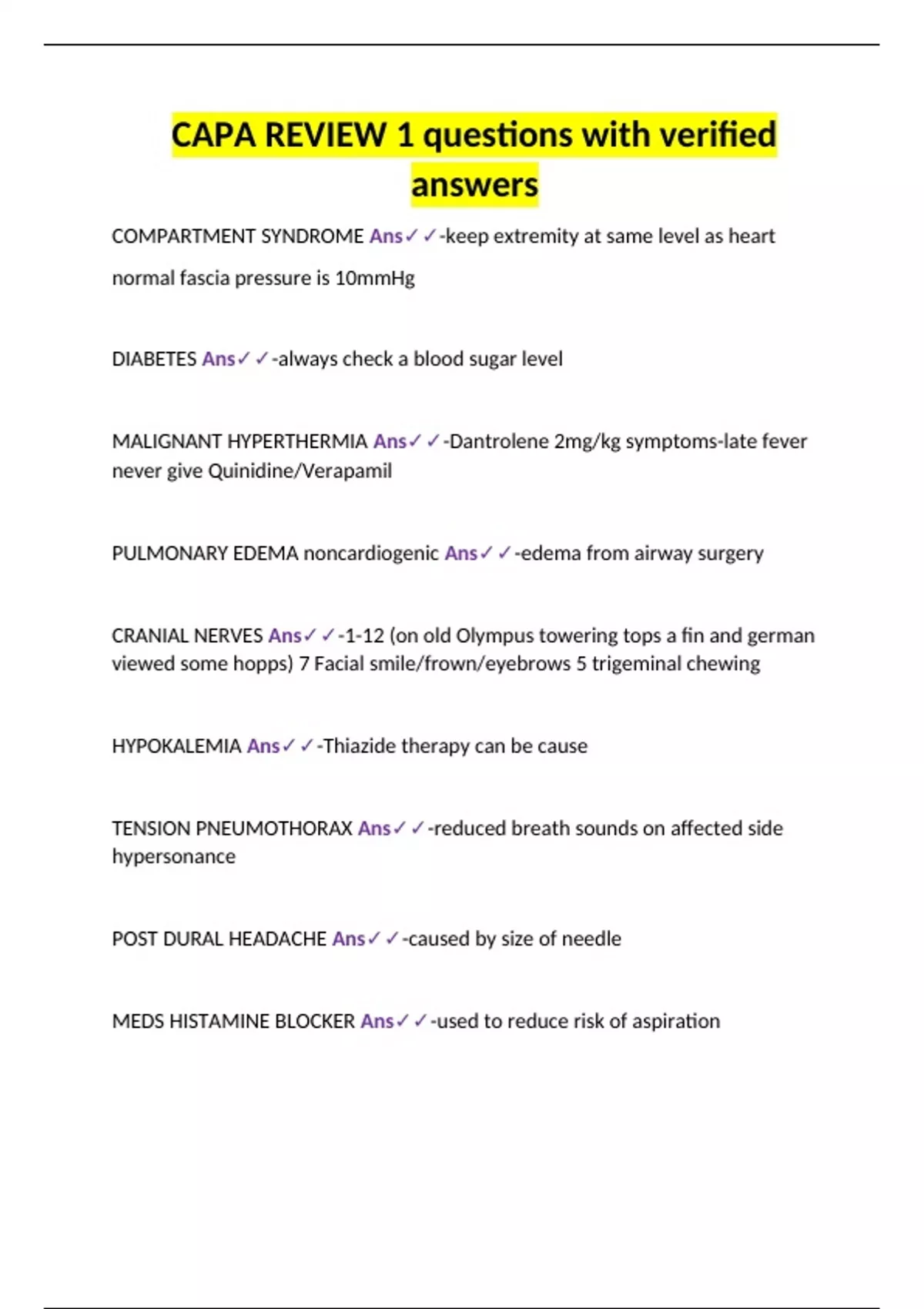 CAPA REVIEW 1 questions with verified answers

COMPARTMENT SYNDROME Ans✓✓-keep extremity at same level as heart

normal fascia pressure is 10mmHg

DIABETES Ans✓✓-always check a blood sugar level

MALIGNANT HYPERTHERMIA Ans✓✓-Dantrolene 2mg/kg symptoms-late fever never give Quinidine/Verapamil

PULMONARY EDEMA noncardiogenic Ans✓✓-edema from airway surgery

CRANIAL NERVES Ans✓✓-1-12 (on old Olympus towering tops a fin and german viewed some hopps) 7 Facial smile/frown/eyebrows 5 trigeminal chewing

HYPOKALEMIA Ans✓✓-Thiazide therapy can be cause

TENSION PNEUMOTHORAX Ans✓✓-reduced breath sounds on affected side hypersonance

POST DURAL HEADACHE Ans✓✓-caused by size of needle

MEDS HISTAMINE BLOCKER Ans✓✓-used to reduce risk of aspiration